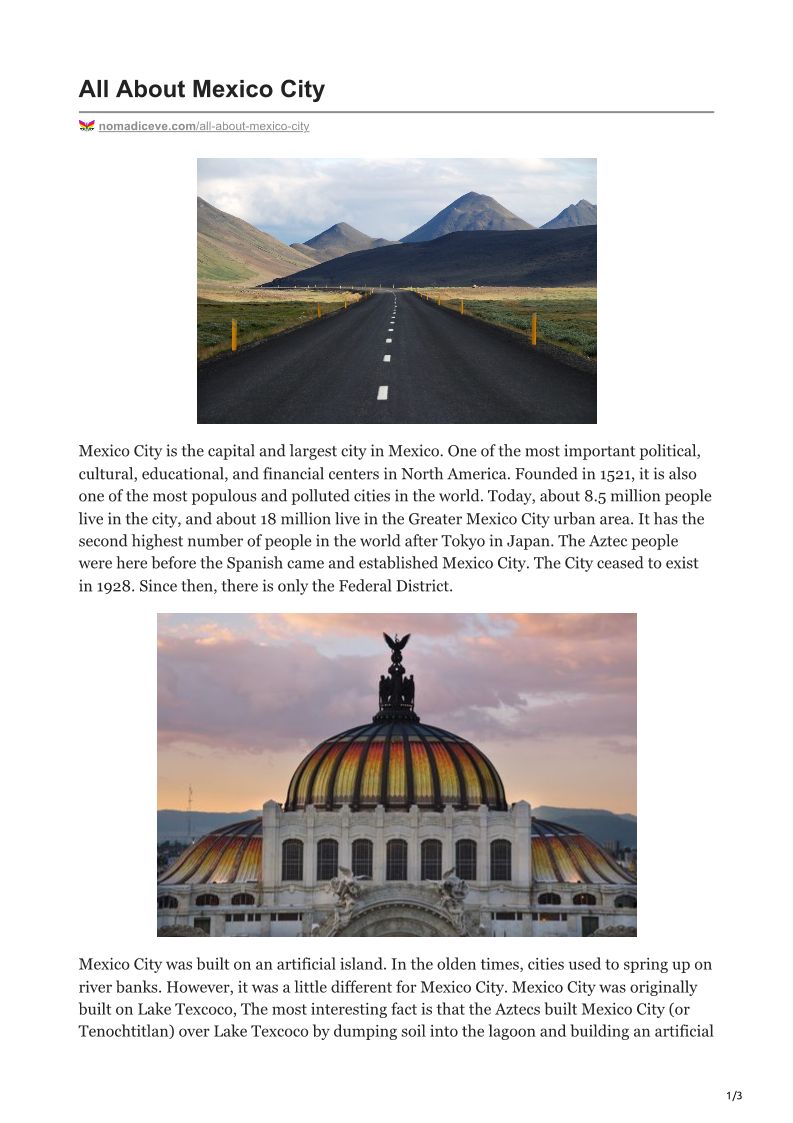 All About Mexico City

nomadiceve.com/all-about-mexico-city

Mexico City is the capital and largest city in Mexico. One of the most important political, cultural, educational, and financial centers in North America. Founded in 1521, it is also one of the most populous and polluted cities in the world. Today, about 8.5 million people live in the city, and about 18 million live in the Greater Mexico City urban area. It has the second highest number of people in the world after Tokyo in Japan. The Aztec people were here before the Spanish came and established Mexico City. The City ceased to exist in 1928. Since then, there is only the Federal District.

Mexico City was built on an artificial island. In the olden times, cities used to spring up on river banks. However, it was a little different for Mexico City. Mexico City was originally built on Lake Texcoco, The most interesting fact is that the Aztecs built Mexico City (or Tenochtitlan) over Lake Texcoco by dumping soil into the lagoon and building an artificial

1/3